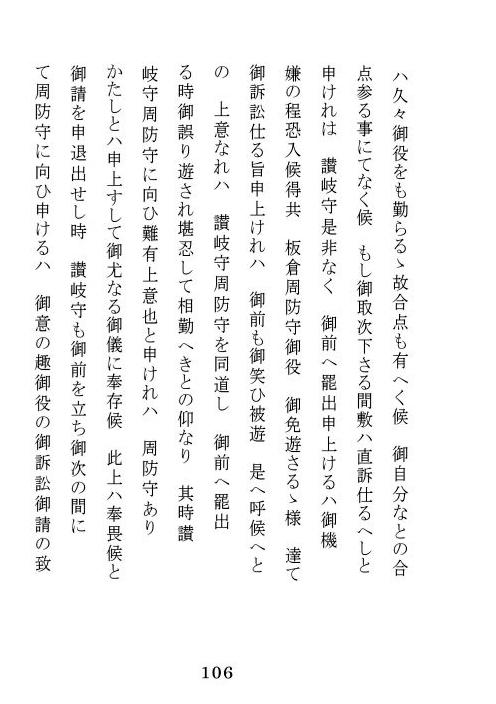 ハ久々御役をも勤らるゝ故合点も有へく候　御自分なとの合点参る事にてなく候　もし御取次下さる間敷ハ直訴仕るへしと申けれは　讃岐守是非なく　御前へ罷出申上けるハ御機嫌の程恐入候得共　板倉周防守御役　御免遊さるゝ様　達て御訴訟仕る旨申上けれハ　御前も御笑ひ被遊　是へ呼候へとの　上意なれハ　讃岐守周防守を同道し　御前へ罷出る時御誤り遊され堪忍して相勤へきとの仰なり　其時讃岐守周防守に向ひ難有上意也と申けれハ　周防守ありかたしとハ申上すして御尤なる御儀に奉存候　此上ハ奉畏候と御請を申退出せし時　讃岐守も御前を立ち御次の間にて周防守に向ひ申けるハ　御意の趣御役の御訴訟御請の致

106